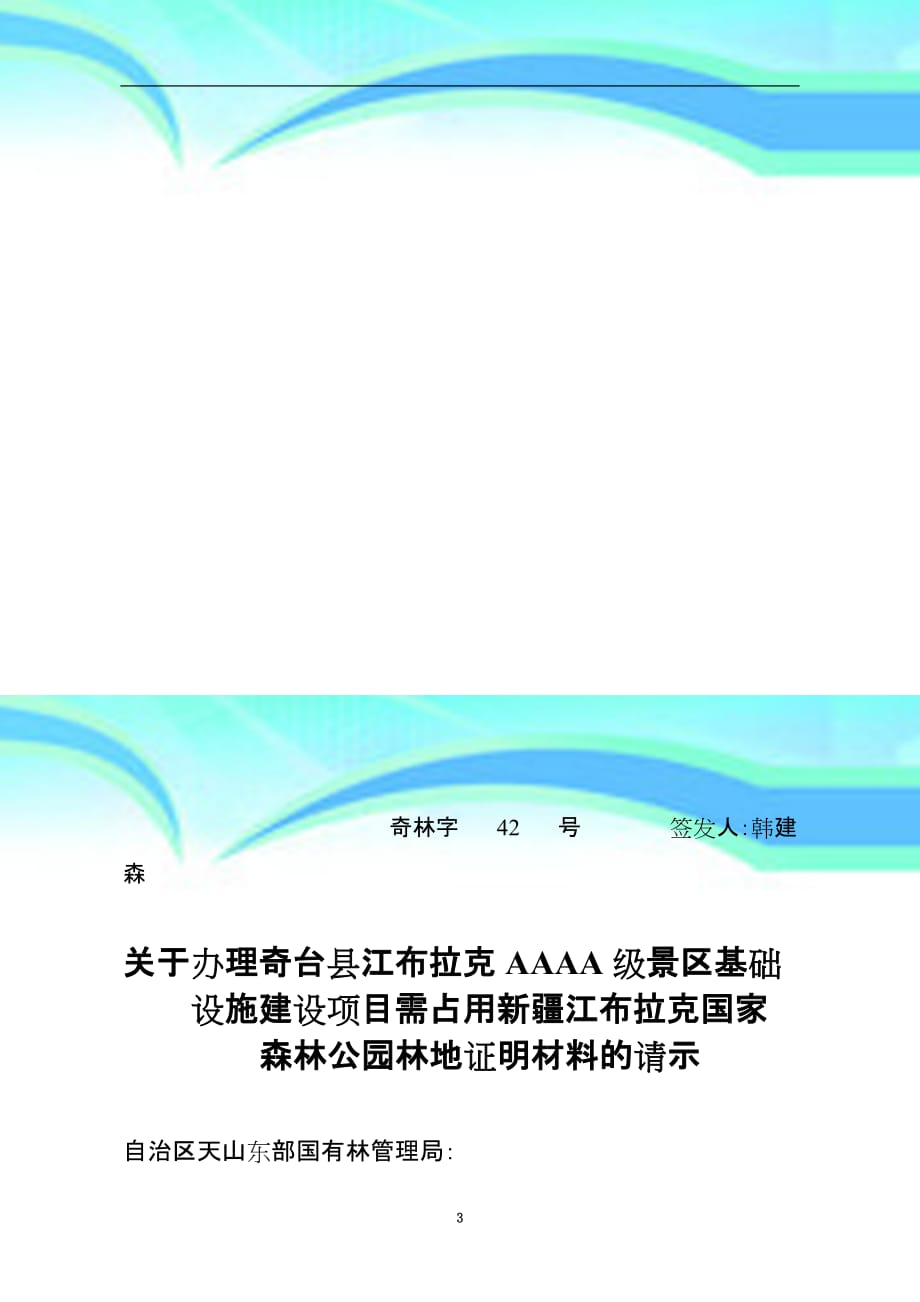 奇林字 42 号 签发人:韩建森

关于办理奇台县江布拉克 AAAA 级景区基础设施建设项目需占用新疆江布拉克国家森林公园林地证明材料的请示

自治区天山东部国有林管理局:

3